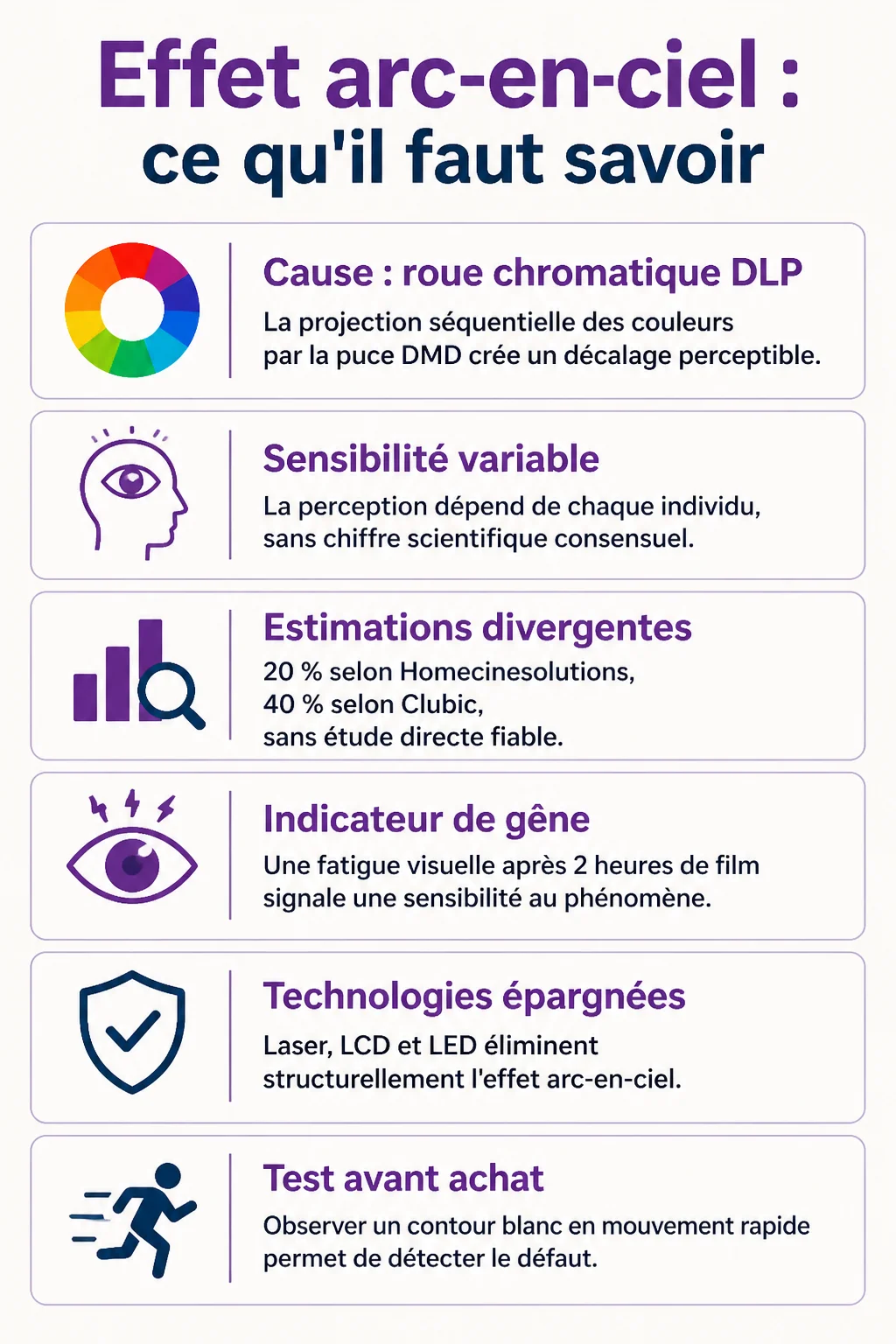 Effet arc-en-ciel :
ce qu'il faut savoir

Cause : roue chromatique DLP

La projection séquentielle des couleurs par la puce DMD crée un décalage perceptible.

Sensibilité variable

La perception dépend de chaque individu, sans chiffre scientifique consensuel.

Estimations divergentes

20 % selon Homecinesolutions,
40 % selon Clubic,
sans étude directe fiable.

Indicateur de gêne

Une fatigue visuelle après 2 heures de film signale une sensibilité au phénomène.

Technologies épargnées

Laser, LCD et LED éliminent structurellement l'effet arc-en-ciel.

Test avant achat

Observer un contour blanc en mouvement rapide permet de détecter le défaut.